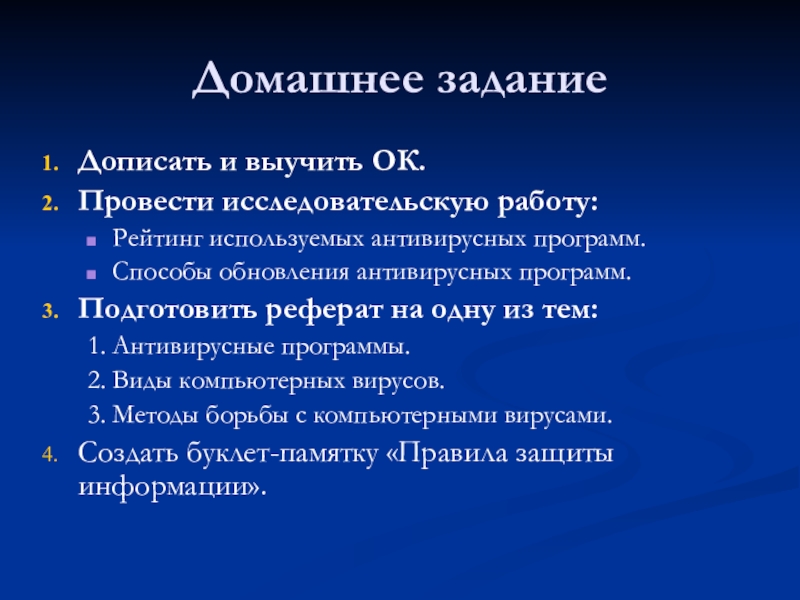 Домашнее задание

1. Дописать и выучить ОК.
2. Провести исследовательскую работу:
 - Рейтинг используемых антивирусных программ.
 - Способы обновления антивирусных программ.
3. Подготовить реферат на одну из тем:
 1. Антивирусные программы.
 2. Виды компьютерных вирусов.
 3. Методы борьбы с компьютерными вирусами.
4. Создать буклет-памятку «Правила защиты информации».